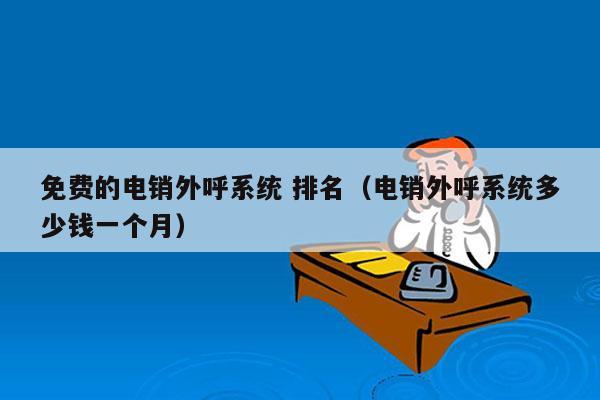 免费的电销外呼系统 排名（电销外呼系统多少钱一个月）